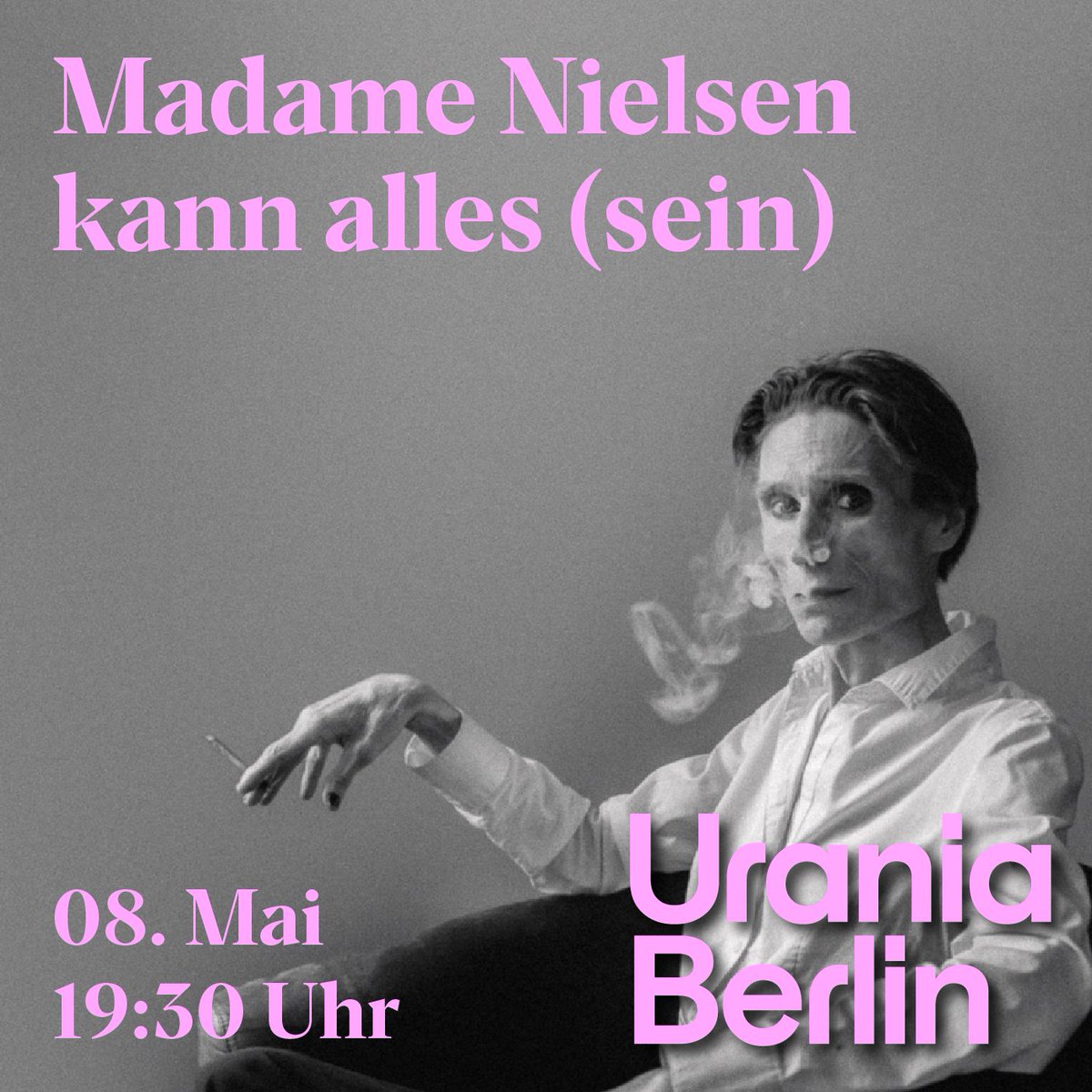 Madame Nielsen kann alles (sein)

08. Mai
19:30 Uhr

Urania
Berlin